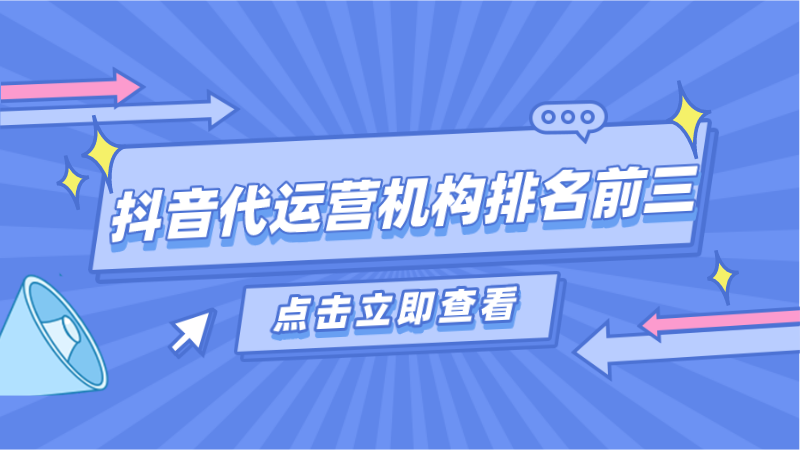 抖音代运营机构排名前三

点击立即查看